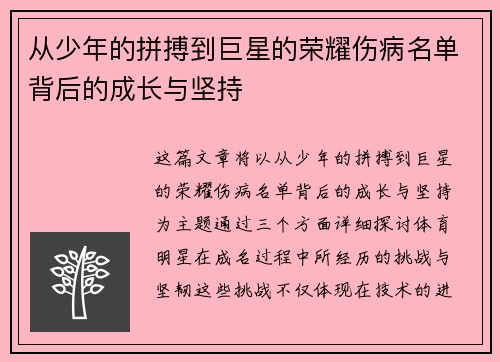 从少年的拼搏到巨星的荣耀伤病名单背后的成长与坚持

这篇文章将以从少年的拼搏到巨星的荣耀伤病名单背后的成长与坚持为主题通过三个方面详细探讨体育明星在成名过程中所经历的挑战与坚韧这些挑战不仅体现在技术的进